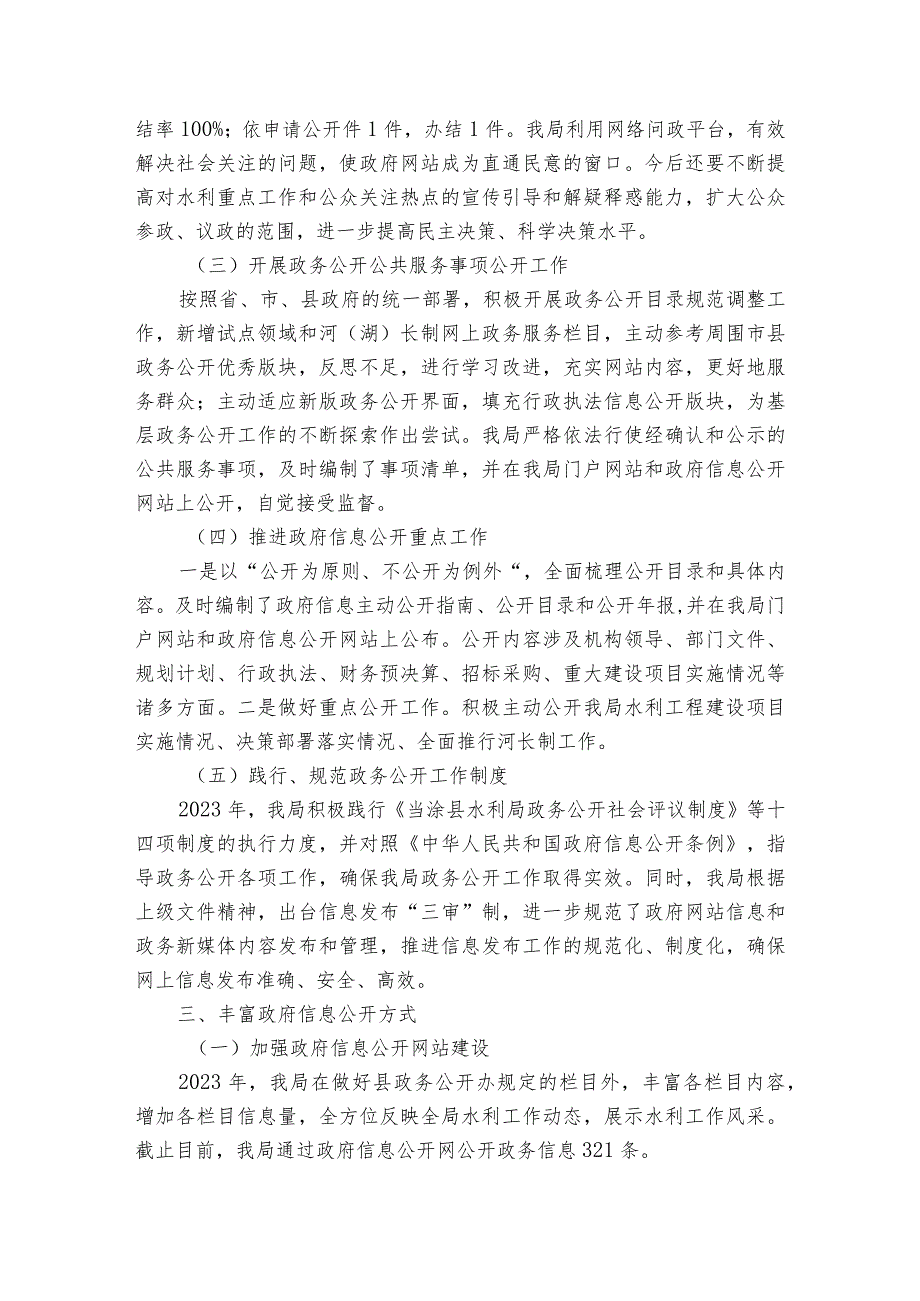 结率 100%；依申请公开件 1 件，办结 1 件。我局利用网络问政平台，有效解决社会关注的问题，使政府网站成为直通民意的窗口。今后还要不断提高对水利重点工作和公众关注热点的宣传引导和解疑释惑能力，扩大公众参政、议政的范围，进一步提高民主决策、科学决策水平。

（三）开展政务公开公共服务事项公开工作

按照省、市、县政府的统一部署，积极开展政务公开目录规范调整工作，新增试点领域和河（湖）长制网上政务服务栏目，主动参考周围市县政务公开优秀版块，反思不足，进行学习改进，充实网站内容，更好地服务群众；主动适应新版政务公开界面，填充行政执法信息公开版块，为基层政务公开工作的不断探索作出尝试。我局严格依法行使经确认和公示的公共服务事项，及时编制了事项清单，并在我局门户网站和政府信息公开网站上公开，自觉接受监督。

（四）推进政府信息公开重点工作

一是以“公开为原则、不公开为例外“，全面梳理公开目录和具体内容。及时编制了政府信息主动公开指南、公开目录和公开年报,并在我局门户网站和政府信息公开网站上公布。公开内容涉及机构领导、部门文件、规划计划、行政执法、财务预决算、招标采购、重大建设项目实施情况等诸多方面。二是做好重点公开工作。积极主动公开我局水利工程建设项目实施情况、决策部署落实情况、全面推行河长制工作。

（五）践行、规范政务公开工作制度

2023 年，我局积极践行《当涂县水利局政务公开社会评议制度》等十四项制度的执行力度，并对照《中华人民共和国政府信息公开条例》，指导政务公开各项工作，确保我局政务公开工作取得实效。同时，我局根据上级文件精神，出台信息发布“三审”制，进一步规范了政府网站信息和政务新媒体内容发布和管理，推进信息发布工作的规范化、制度化，确保网上信息发布准确、安全、高效。

三、丰富政府信息公开方式

（一）加强政府信息公开网站建设

2023 年，我局在做好县政务公开办规定的栏目外，丰富各栏目内容，增加各栏目信息量，全方位反映全局水利工作动态，展示水利工作风采。截止目前，我局通过政府信息公开网公开政务信息 321 条。